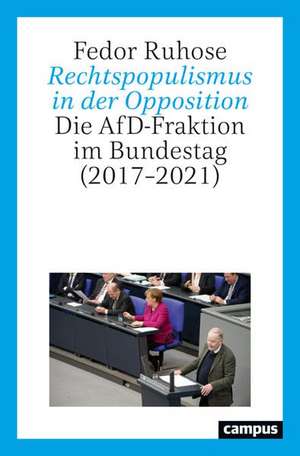 Fedor Ruhose
Rechtspopulismus in der Opposition
Die AfD-Fraktion im Bundestag (2017–2021)

campus